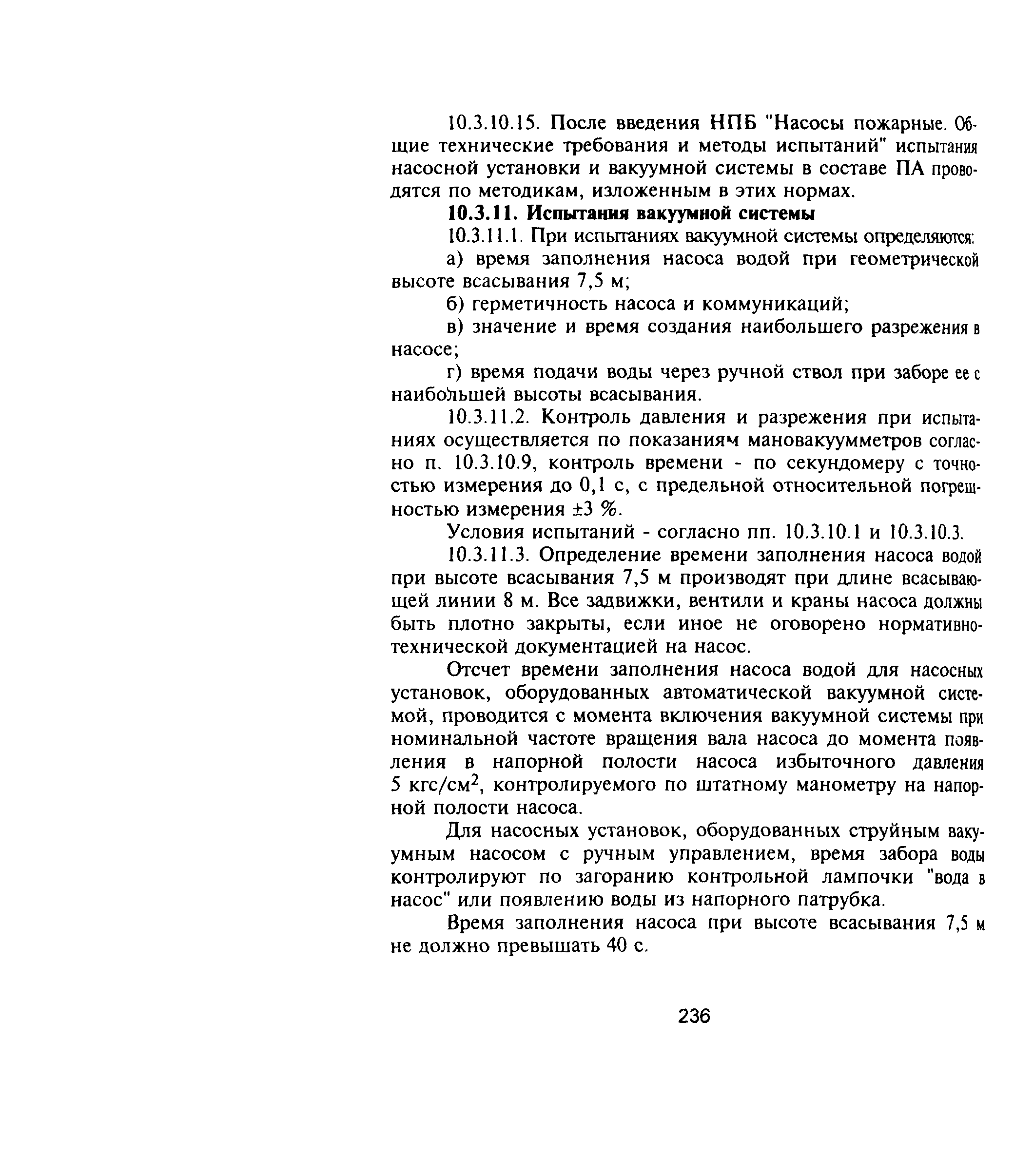 10.3.10.15. После введения НПБ "Насосы пожарные. Общие технические требования и методы испытаний" испытания насосной установки и вакуумной системы в составе ПА проводятся по методикам, изложенным в этих нормах.

10.3.11. Испытания вакуумной системы

10.3.11.1. При испытаниях вакуумной системы определяются:

а) время заполнения насоса водой при геометрической высоте всасывания 7,5 м;

б) герметичность насоса и коммуникаций;

в) значение и время создания наибольшего разрежения в насосе;

г) время подачи воды через ручной ствол при заборе ее с наибольшей высоты всасывания.

10.3.11.2. Контроль давления и разрежения при испытаниях осуществляется по показаниям мановакуумметров согласно п. 10.3.10.9, контроль времени - по секундомеру с точностью измерения до 0,1 с, с предельной относительной погрешностью измерения ±3 %.

Условия испытаний - согласно пп. 10.3.10.1 и 10.3.10.3.

10.3.11.3. Определение времени заполнения насоса водой при высоте всасывания 7,5 м производят при длине всасывающей линии 8 м. Все задвижки, вентили и краны насоса должны быть плотно закрыты, если иное не оговорено нормативно-технической документацией на насос.

Отсчет времени заполнения насоса водой для насосных установок, оборудованных автоматической вакуумной системой, проводится с момента включения вакуумной системы при номинальной частоте вращения вала насоса до момента появления в напорной полости насоса избыточного давления 5 кгс/см$^2$, контролируемого по штатному манометру на напорной полости насоса.

Для насосных установок, оборудованных струйным вакуумным насосом с ручным управлением, время забора воды контролируют по загоранию контрольной лампочки "вода в насос" или появлению воды из напорного патрубка.

Время заполнения насоса при высоте всасывания 7,5 м не должно превышать 40 с.

236